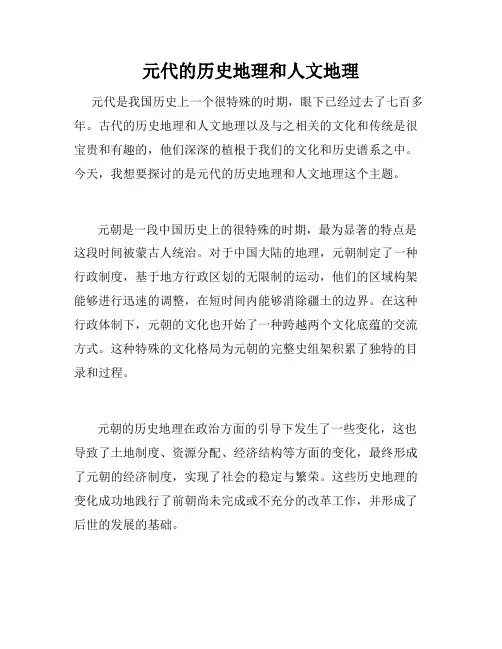 元代的历史地理和人文地理

元代是我国历史上一个很特殊的时期，眼下已经过去了七百多年。古代的历史地理和人文地理以及与之相关的文化和传统是很宝贵和有趣的，他们深深的植根于我们的文化和历史谱系之中。今天，我想要探讨的是元代的历史地理和人文地理这个主题。

元朝是一段中国历史上的很特殊的时期，最为显著的特点是这段时间被蒙古人统治。对于中国大陆的地理，元朝制定了一种行政制度，基于地方行政区划的无限制的运动，他们的区域构架能够进行迅速的调整，在短时间内能够消除疆土的边界。在这种行政体制下，元朝的文化也开始了一种跨越两个文化底蕴的交流方式。这种特殊的文化格局为元朝的完整史组架积累了独特的目录和过程。

元朝的历史地理在政治方面的引导下发生了一些变化，这也导致了土地制度、资源分配、经济结构等方面的变化，最终形成了元朝的经济制度，实现了社会的稳定与繁荣。这些历史地理的变化成功地践行了前朝尚未完成或不充分的改革工作，并形成了后世的发展的基础。